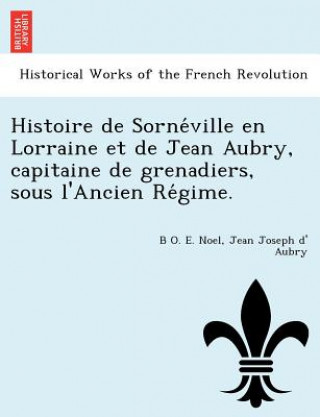 BRITISH LIBRARY

Historical Works of the French Revolution

Histoire de Sornéville en Lorraine et de Jean Aubry, capitaine de grenadiers, sous l'Ancien Régime.

B O. E. Noel, Jean Joseph d' Aubry